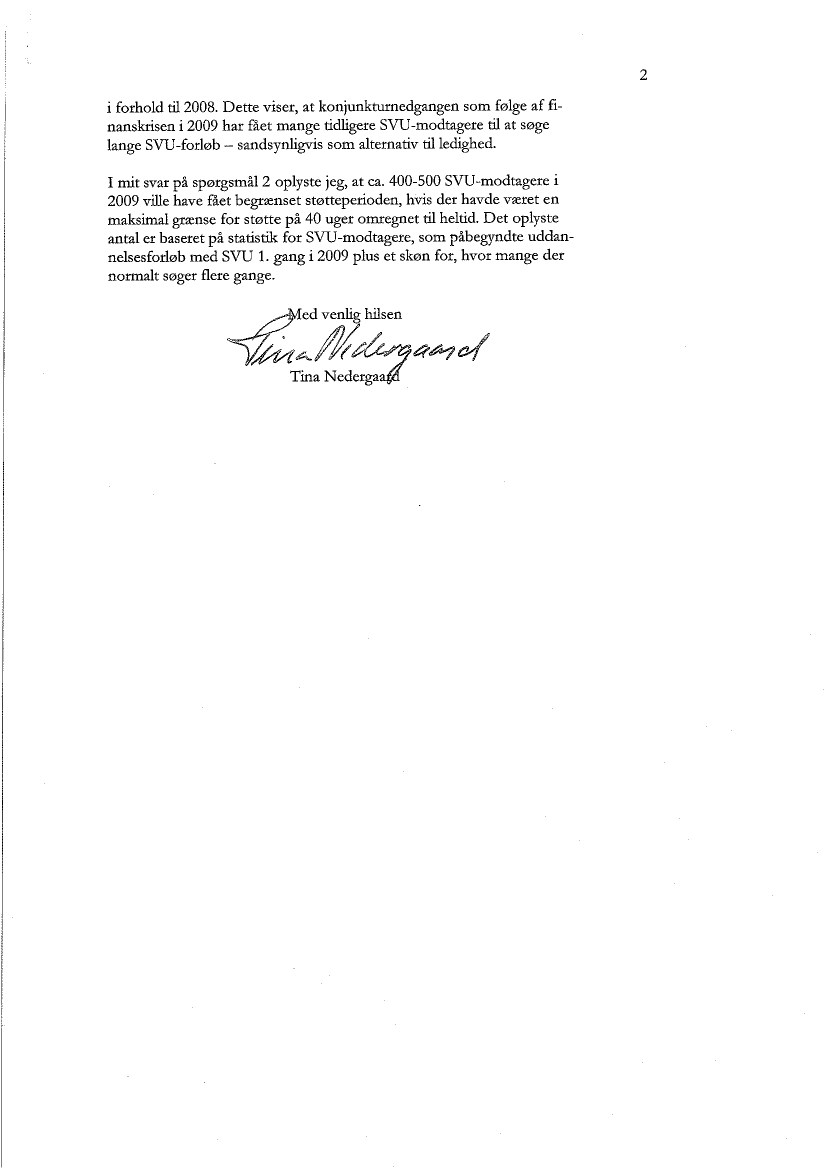 2

i forhold til 2008. Dette viser, at konjunkturnedgangen som følge af finanskrisen i 2009 har fået mange tidligere SVU-modtagere til at søge lange SVU-forløb – sandsynligvis som alternativ til ledighed.

I mit svar på spørgsmål 2 oplyste jeg, at ca. 400-500 SVU-modtagere i 2009 ville have fået begrænset støtteperioden, hvis der havde været en maksimal grænse for støtte på 40 uger omregnet til heltid. Det oplyste antal er baseret på statistik for SVU-modtagere, som påbegyndte uddannelsesforløb med SVU 1. gang i 2009 plus et skøn for, hvor mange der normalt søger flere gange.

Med venlig hilsen

Tina Nedergaard

Tina Nedergaard